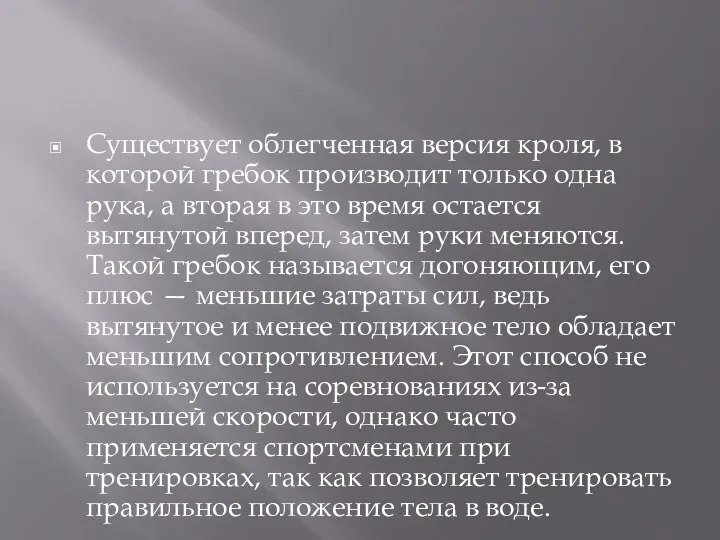 Существует облегченная версия кроля, в которой гребок производит только одна рука, а вторая в это время остается вытянутой вперед, затем руки меняются. Такой гребок называется догоняющим, его плюс — меньшие затраты сил, ведь вытянутое и менее подвижное тело обладает меньшим сопротивлением. Этот способ не используется на соревнованиях из-за меньшей скорости, однако часто применяется спортсменами при тренировках, так как позволяет тренировать правильное положение тела в воде.